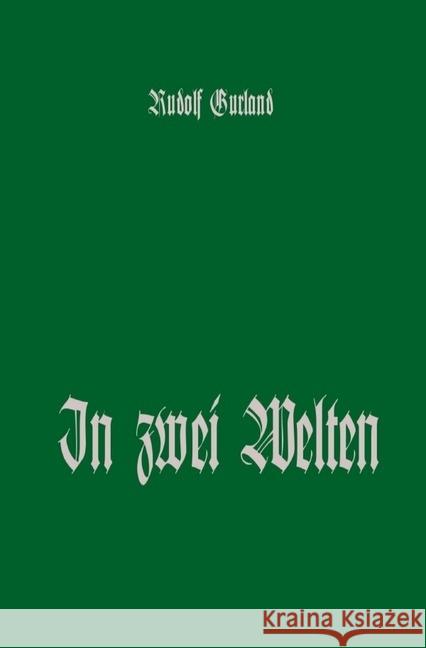 Rudolf Gurland

In zwei Welten

Kraina Książek